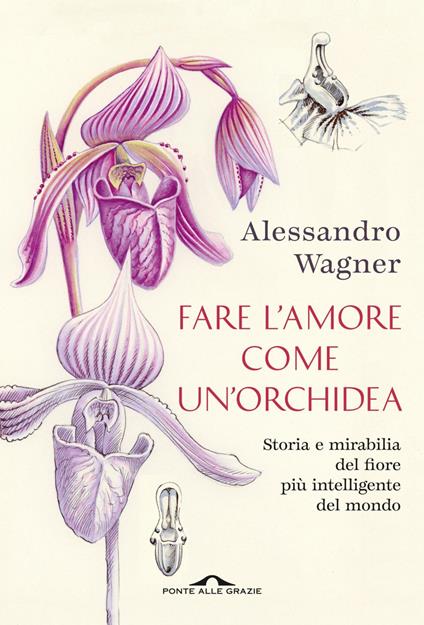 Alessandro Wagner

FARE L'AMORE COME UN'ORCHIDEA

Storia e mirabilia del fiore più intelligente del mondo

PONTE ALLE GRAZIE